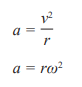 $a = \frac{v^2}{r}$

$a = r\omega^2$